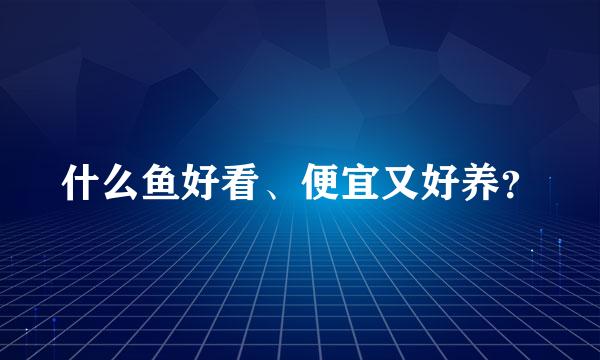 什么鱼好看、便宜又好养?